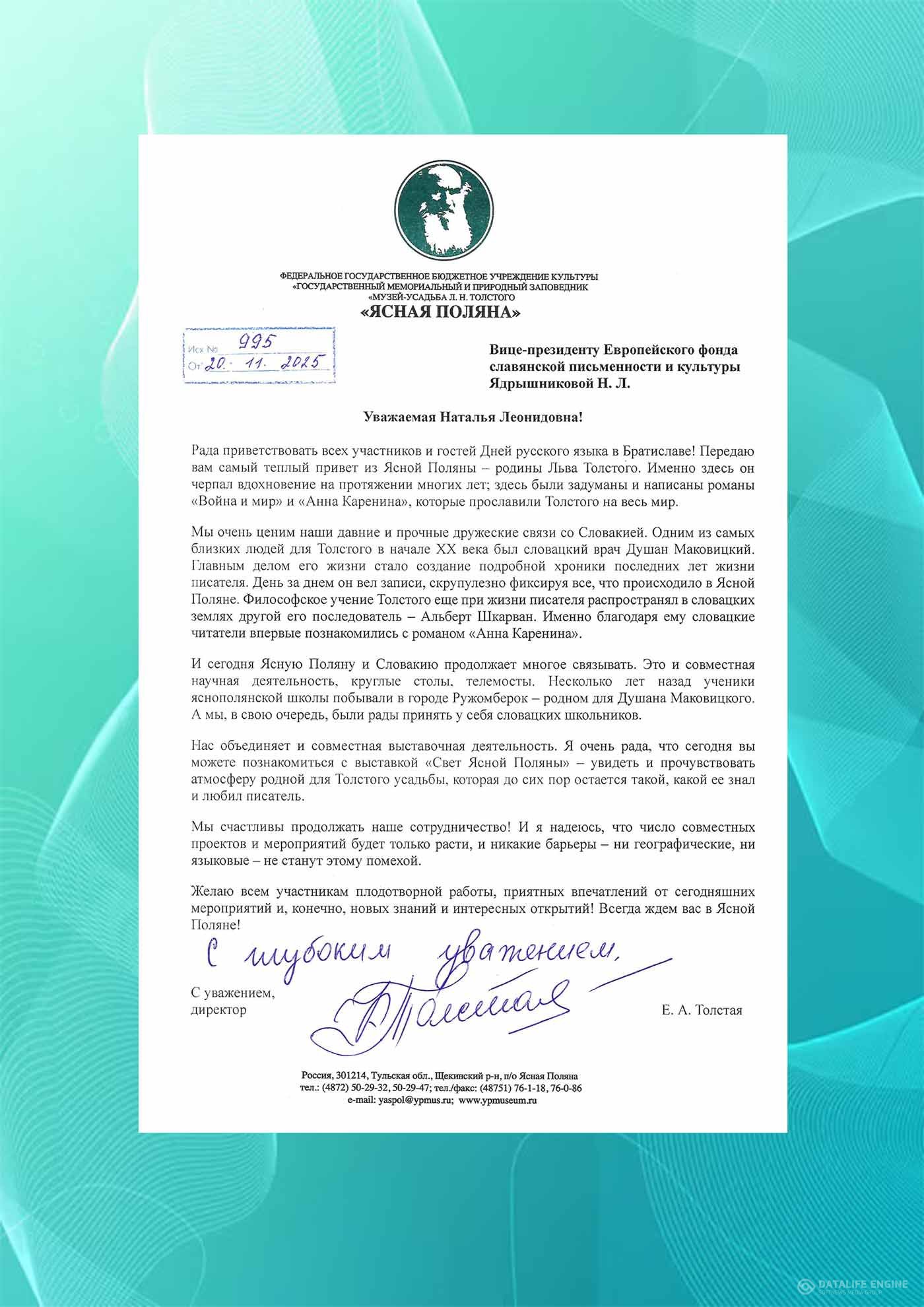 ФЕДЕРАЛЬНОЕ ГОСУДАРСТВЕННОЕ БЮДЖЕТНОЕ УЧРЕЖДЕНИЕ КУЛЬТУРЫ
«ГОСУДАРСТВЕННЫЙ МЕМОРИАЛЬНЫЙ И ПРИРОДНЫЙ ЗАПОВЕДНИК
«МУЗЕЙ-УСАДЬБА Л. Н. ТОЛСТОГО
«ЯСНАЯ ПОЛЯНА»

Исх № 995
От 20. 11. 2025

Вице-президенту Европейского фонда славянской письменности и культуры Ядрышниковой Н. Л.

Уважаемая Наталья Леонидовна!

Рада приветствовать всех участников и гостей Дней русского языка в Братиславе! Передаю вам самый теплый привет из Ясной Поляны – родины Льва Толстого. Именно здесь он черпал вдохновение на протяжении многих лет; здесь были задуманы и написаны романы «Война и мир» и «Анна Каренина», которые прославили Толстого на весь мир.

Мы очень ценим наши давние и прочные дружеские связи со Словакией. Одним из самых близких людей для Толстого в начале XX века был словацкий врач Душан Маковицкий. Главным делом его жизни стало создание подробной хроники последних лет жизни писателя. День за днем он вел записи, скрупулезно фиксируя все, что происходило в Ясной Поляне. Философское учение Толстого еще при жизни писателя распространял в словацких землях другой его последователь – Альберт Шкарван. Именно благодаря ему словацкие читатели впервые познакомились с романом «Анна Каренина».

И сегодня Ясную Поляну и Словакию продолжает многое связывать. Это и совместная научная деятельность, круглые столы, телемосты. Несколько лет назад ученики яснополянской школы побывали в городе Ружомберок – родном для Душана Маковицкого. А мы, в свою очередь, были рады принять у себя словацких школьников.

Нас объединяет и совместная выставочная деятельность. Я очень рада, что сегодня вы можете познакомиться с выставкой «Свет Ясной Поляны» – увидеть и прочувствовать атмосферу родной для Толстого усадьбы, которая до сих пор остается такой, какой ее знал и любил писатель.

Мы счастливы продолжать наше сотрудничество! И я надеюсь, что число совместных проектов и мероприятий будет только расти, и никакие барьеры – ни географические, ни языковые – не станут этому помехой.

Желаю всем участникам плодотворной работы, приятных впечатлений от сегодняшних мероприятий и, конечно, новых знаний и интересных открытий! Всегда ждем вас в Ясной Поляне!

С глубоким уважением,

С уважением,
директор Толстая Е. А. Толстая

Россия, 301214, Тульская обл., Щекинский р-н, п/о Ясная Поляна
тел.: (4872) 50-29-32, 50-29-47; тел./факс: (48751) 76-1-18, 76-0-86
e-mail: yaspol@ypmus.ru; www.ypmuseum.ru

DATALIFE ENGINE